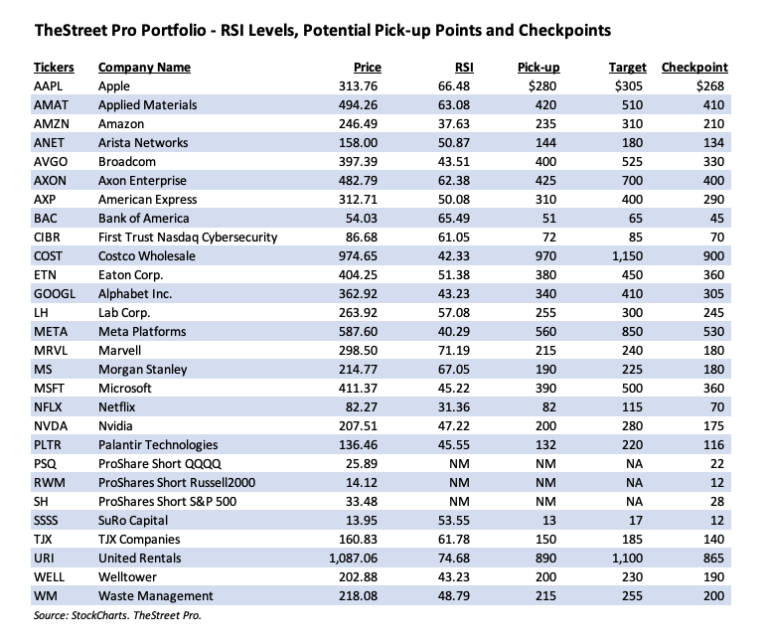 TheStreet Pro Portfolio - RSI Levels, Potential Pick-up Points and Checkpoints

| Tickers | Company Name | Price | RSI | Pick-up | Target | Checkpoint |
|---|---|---|---|---|---|---|
| AAPL | Apple | 313.76 | 66.48 | $280 | $305 | $268 |
| AMAT | Applied Materials | 494.26 | 63.08 | 420 | 510 | 410 |
| AMZN | Amazon | 246.49 | 37.63 | 235 | 310 | 210 |
| ANET | Arista Networks | 158.00 | 50.87 | 144 | 180 | 134 |
| AVGO | Broadcom | 397.39 | 43.51 | 400 | 525 | 330 |
| AXON | Axon Enterprise | 482.79 | 62.38 | 425 | 700 | 400 |
| AXP | American Express | 312.71 | 50.08 | 310 | 400 | 290 |
| BAC | Bank of America | 54.03 | 65.49 | 51 | 65 | 45 |
| CIBR | First Trust Nasdaq Cybersecurity | 86.68 | 61.05 | 72 | 85 | 70 |
| COST | Costco Wholesale | 974.65 | 42.33 | 970 | 1,150 | 900 |
| ETN | Eaton Corp. | 404.25 | 51.38 | 380 | 450 | 360 |
| GOOGL | Alphabet Inc. | 362.92 | 43.23 | 340 | 410 | 305 |
| LH | Lab Corp. | 263.92 | 57.08 | 255 | 300 | 245 |
| META | Meta Platforms | 587.60 | 40.29 | 560 | 850 | 530 |
| MRVL | Marvell | 298.50 | 71.19 | 215 | 240 | 180 |
| MS | Morgan Stanley | 214.77 | 67.05 | 190 | 225 | 180 |
| MSFT | Microsoft | 411.37 | 45.22 | 390 | 500 | 360 |
| NFLX | Netflix | 82.27 | 31.36 | 82 | 115 | 70 |
| NVDA | Nvidia | 207.51 | 47.22 | 200 | 280 | 175 |
| PLTR | Palantir Technologies | 136.46 | 45.55 | 132 | 220 | 116 |
| PSQ | ProShare Short QQQQ | 25.89 | NM | NM | NA | 22 |
| RWM | ProShares Short Russell2000 | 14.12 | NM | NM | NA | 12 |
| SH | ProShares Short S&P 500 | 33.48 | NM | NM | NA | 28 |
| SSSS | SuRo Capital | 13.95 | 53.55 | 13 | 17 | 12 |
| TJX | TJX Companies | 160.83 | 61.78 | 150 | 185 | 140 |
| URI | United Rentals | 1,087.06 | 74.68 | 890 | 1,100 | 865 |
| WELL | Welltower | 202.88 | 43.23 | 200 | 230 | 190 |
| WM | Waste Management | 218.08 | 48.79 | 215 | 255 | 200 |

Source: StockCharts. TheStreet Pro.